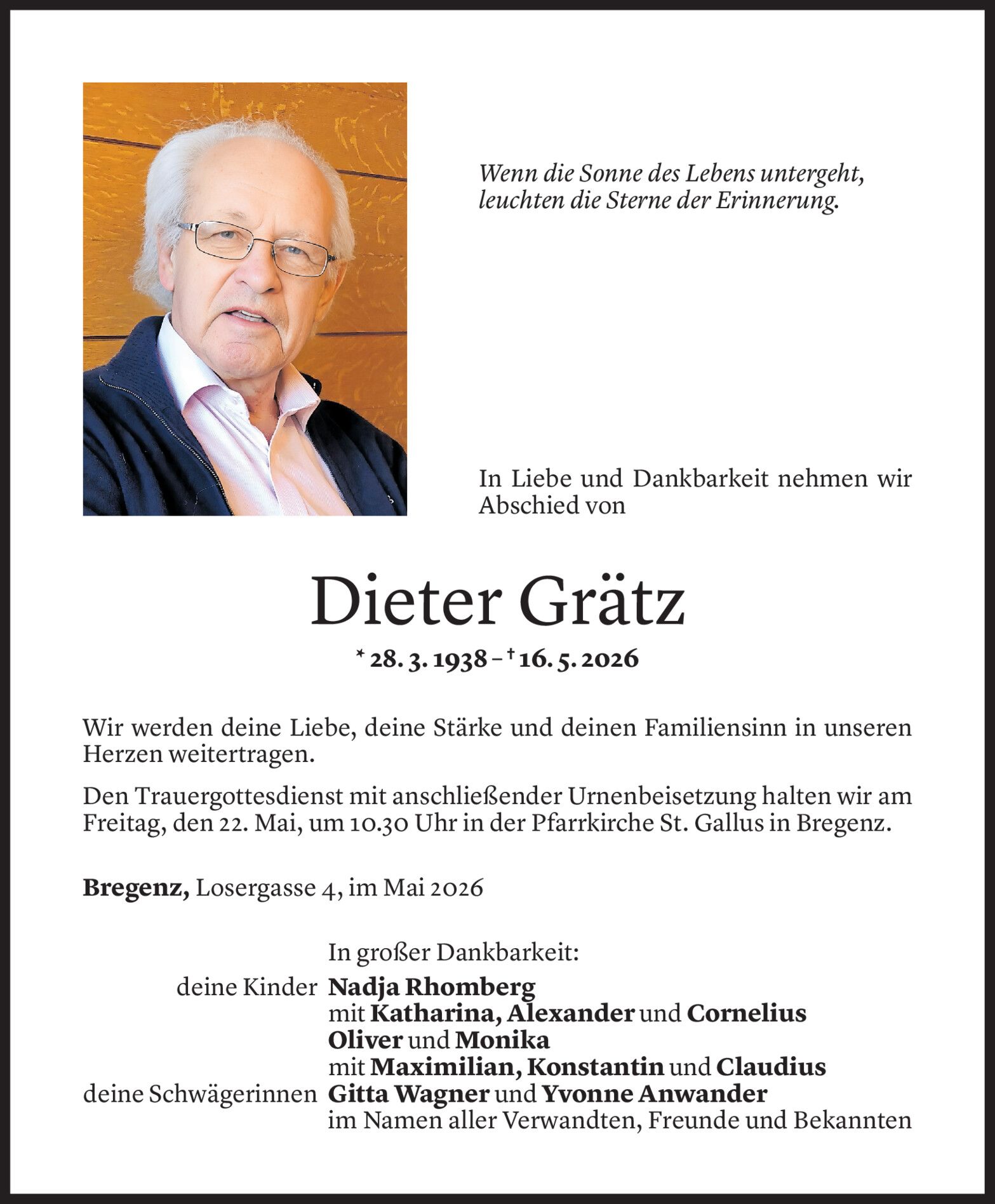 Wenn die Sonne des Lebens untergeht,
leuchten die Sterne der Erinnerung.

In Liebe und Dankbarkeit nehmen wir Abschied von

Dieter Grätz

* 28. 3. 1938 – † 16. 5. 2026

Wir werden deine Liebe, deine Stärke und deinen Familiensinn in unseren Herzen weitertragen.

Den Trauergottesdienst mit anschließender Urnenbeisetzung halten wir am Freitag, den 22. Mai, um 10.30 Uhr in der Pfarrkirche St. Gallus in Bregenz.

Bregenz, Losergasse 4, im Mai 2026

In großer Dankbarkeit:
deine Kinder Nadja Rhomberg
mit Katharina, Alexander und Cornelius
Oliver und Monika
mit Maximilian, Konstantin und Claudius
deine Schwägerinnen Gitta Wagner und Yvonne Anwander
im Namen aller Verwandten, Freunde und Bekannten